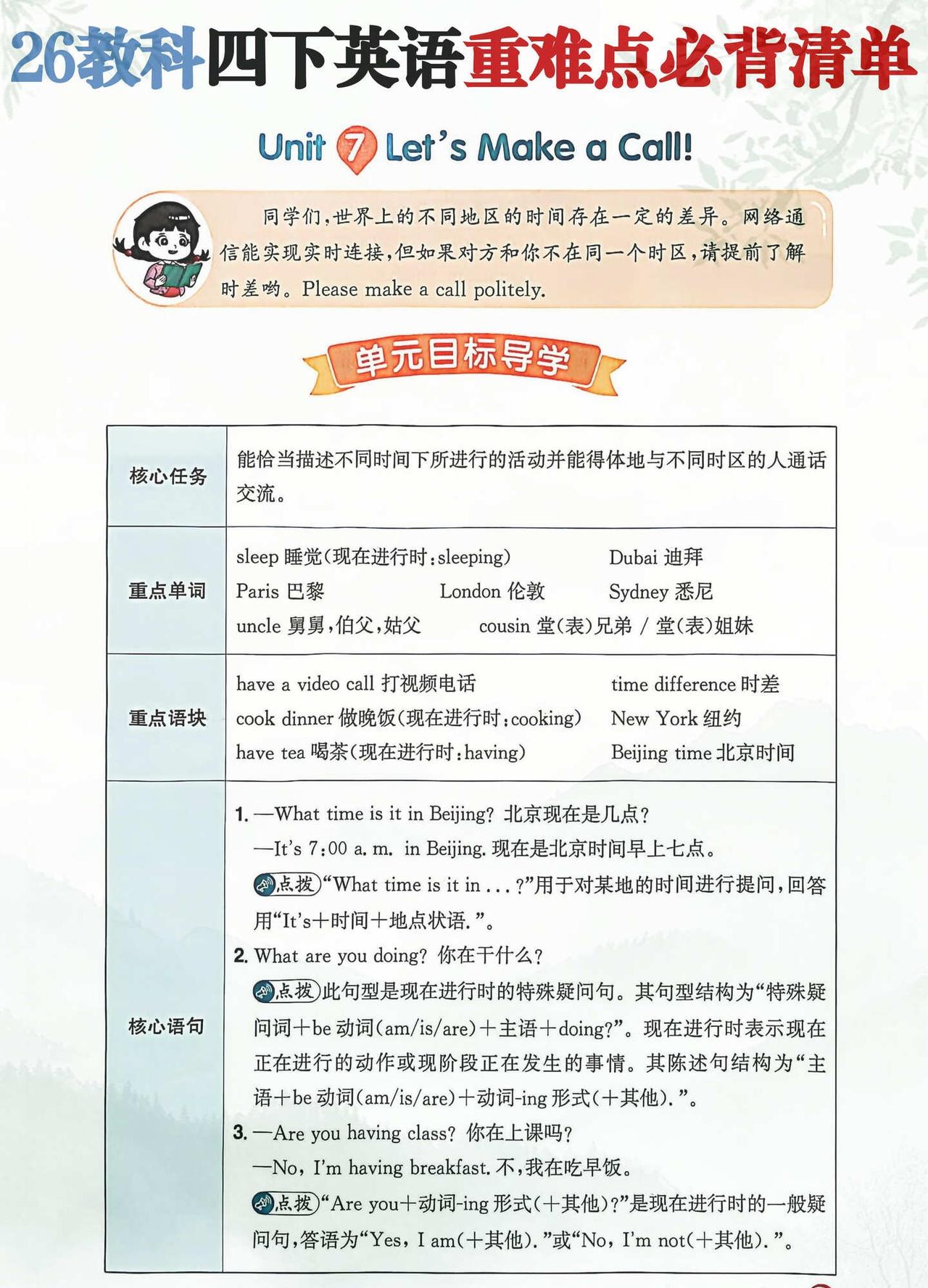 26教科四下英语重难点必背清单

Unit 7 Let's Make a Call!

同学们，世界上的不同地区的时间存在一定的差异。网络通信能实现实时连接，但如果对方和你不在同一个时区，请提前了解时差哟。Please make a call politely.

单元目标导学

| 核心任务 | 能恰当描述不同时间下所进行的活动并能得体地与不同时区的人通话交流。 |
|---|---|
| 重点单词 | sleep 睡觉(现在进行时：sleeping) Dubai 迪拜 Paris 巴黎 London 伦敦 Sydney 悉尼 uncle 舅舅，伯父，姑父 cousin 堂(表)兄弟 / 堂(表)姐妹 |
| 重点语块 | have a video call 打视频电话 time difference 时差 cook dinner 做晚饭(现在进行时：cooking) New York 纽约 have tea 喝茶(现在进行时：having) Beijing time 北京时间 |
| 核心语句 | 1. —What time is it in Beijing? 北京现在是几点？ —It's 7:00 a. m. in Beijing. 现在是北京时间早上七点。 点拨 "What time is it in ...?"用于对某地的时间进行提问，回答用"It's+时间+地点状语."。 2. What are you doing? 你在干什么？ 点拨 此句型是现在进行时的特殊疑问句。其句型结构为"特殊疑问词+be 动词(am/is/are)+主语+doing?"。现在进行时表示现在正在进行的动作或现阶段正在发生的事情。其陈述句结构为"主语+be 动词(am/is/are)+动词-ing 形式(+其他)."。 3. —Are you having class? 你在上课吗？ —No, I'm having breakfast. 不，我在吃早饭。 点拨 "Are you+动词-ing 形式(+其他)?"是现在进行时的一般疑问句，答语为"Yes, I am(+其他)."或"No, I'm not(+其他)."。 |